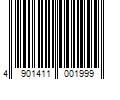 4 901411 001999